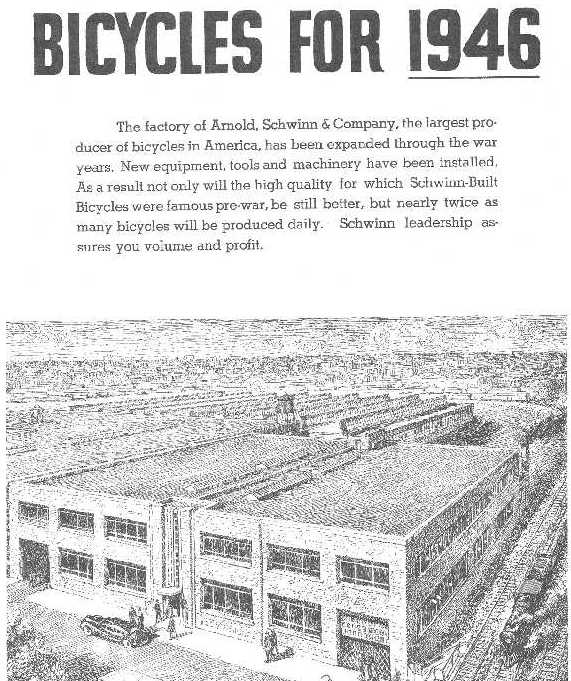 BICYCLES FOR 1946

The factory of Arnold, Schwinn & Company, the largest producer of bicycles in America, has been expanded through the war years. New equipment, tools and machinery have been installed. As a result not only will the high quality for which Schwinn-Built Bicycles were famous pre-war, be still better, but nearly twice as many bicycles will be produced daily. Schwinn leadership assures you volume and profit.